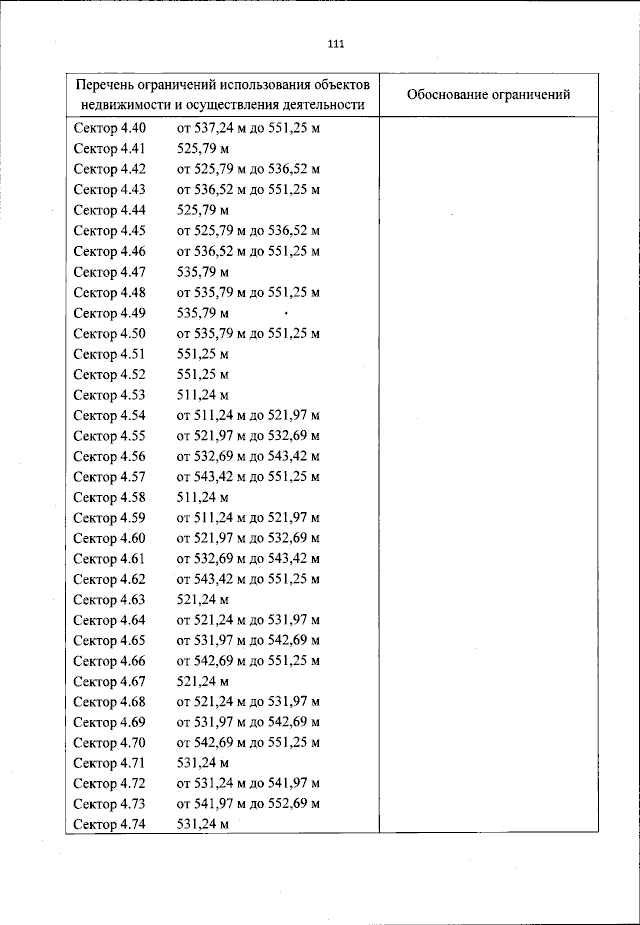 111

| Перечень ограничений использования объектов недвижимости и осуществления деятельности | Обоснование ограничений |
|---|---|
| Сектор 4.40 от 537,24 м до 551,25 м | |
| Сектор 4.41 525,79 м | |
| Сектор 4.42 от 525,79 м до 536,52 м | |
| Сектор 4.43 от 536,52 м до 551,25 м | |
| Сектор 4.44 525,79 м | |
| Сектор 4.45 от 525,79 м до 536,52 м | |
| Сектор 4.46 от 536,52 м до 551,25 м | |
| Сектор 4.47 535,79 м | |
| Сектор 4.48 от 535,79 м до 551,25 м | |
| Сектор 4.49 535,79 м | |
| Сектор 4.50 от 535,79 м до 551,25 м | |
| Сектор 4.51 551,25 м | |
| Сектор 4.52 551,25 м | |
| Сектор 4.53 511,24 м | |
| Сектор 4.54 от 511,24 м до 521,97 м | |
| Сектор 4.55 от 521,97 м до 532,69 м | |
| Сектор 4.56 от 532,69 м до 543,42 м | |
| Сектор 4.57 от 543,42 м до 551,25 м | |
| Сектор 4.58 511,24 м | |
| Сектор 4.59 от 511,24 м до 521,97 м | |
| Сектор 4.60 от 521,97 м до 532,69 м | |
| Сектор 4.61 от 532,69 м до 543,42 м | |
| Сектор 4.62 от 543,42 м до 551,25 м | |
| Сектор 4.63 521,24 м | |
| Сектор 4.64 от 521,24 м до 531,97 м | |
| Сектор 4.65 от 531,97 м до 542,69 м | |
| Сектор 4.66 от 542,69 м до 551,25 м | |
| Сектор 4.67 521,24 м | |
| Сектор 4.68 от 521,24 м до 531,97 м | |
| Сектор 4.69 от 531,97 м до 542,69 м | |
| Сектор 4.70 от 542,69 м до 551,25 м | |
| Сектор 4.71 531,24 м | |
| Сектор 4.72 от 531,24 м до 541,97 м | |
| Сектор 4.73 от 541,97 м до 552,69 м | |
| Сектор 4.74 531,24 м | |